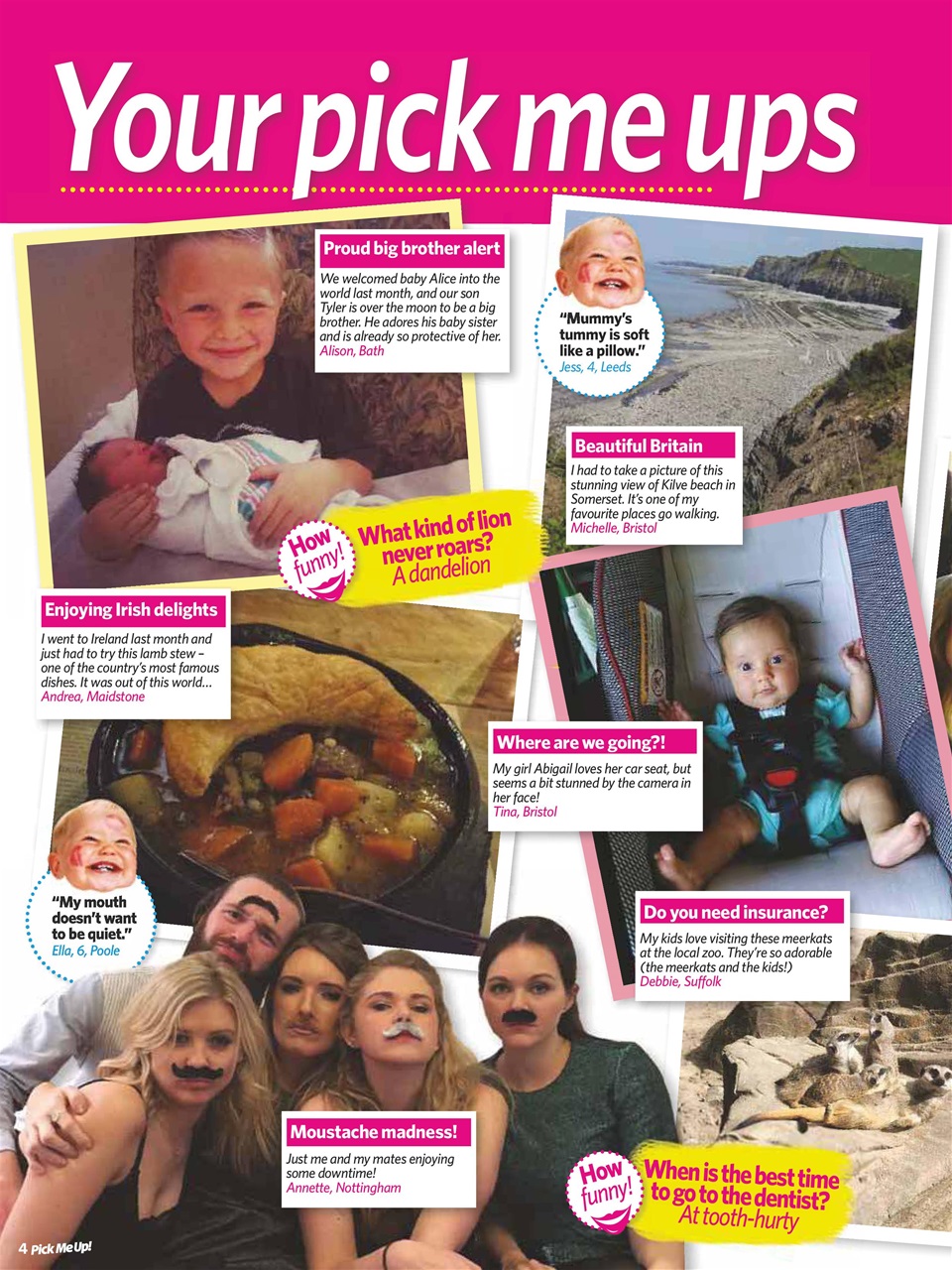 Your pick me ups

Proud big brother alert

We welcomed baby Alice into the world last month, and our son Tyler is over the moon to be a big brother. He adores his baby sister and is already so protective of her.
Alison, Bath

"Mummy's tummy is soft like a pillow."
Jess, 4, Leeds

Beautiful Britain

I had to take a picture of this stunning view of Kilve beach in Somerset. It's one of my favourite places go walking.
Michelle, Bristol

How funny!

What kind of lion never roars?
A dandelion

Enjoying Irish delights

I went to Ireland last month and just had to try this lamb stew – one of the country's most famous dishes. It was out of this world…
Andrea, Maidstone

Where are we going?!

My girl Abigail loves her car seat, but seems a bit stunned by the camera in her face!
Tina, Bristol

"My mouth doesn't want to be quiet."
Ella, 6, Poole

Do you need insurance?

My kids love visiting these meerkats at the local zoo. They're so adorable (the meerkats and the kids!)
Debbie, Suffolk

Moustache madness!

Just me and my mates enjoying some downtime!
Annette, Nottingham

How funny!

When is the best time to go to the dentist?
At tooth-hurty

4 Pick Me Up!